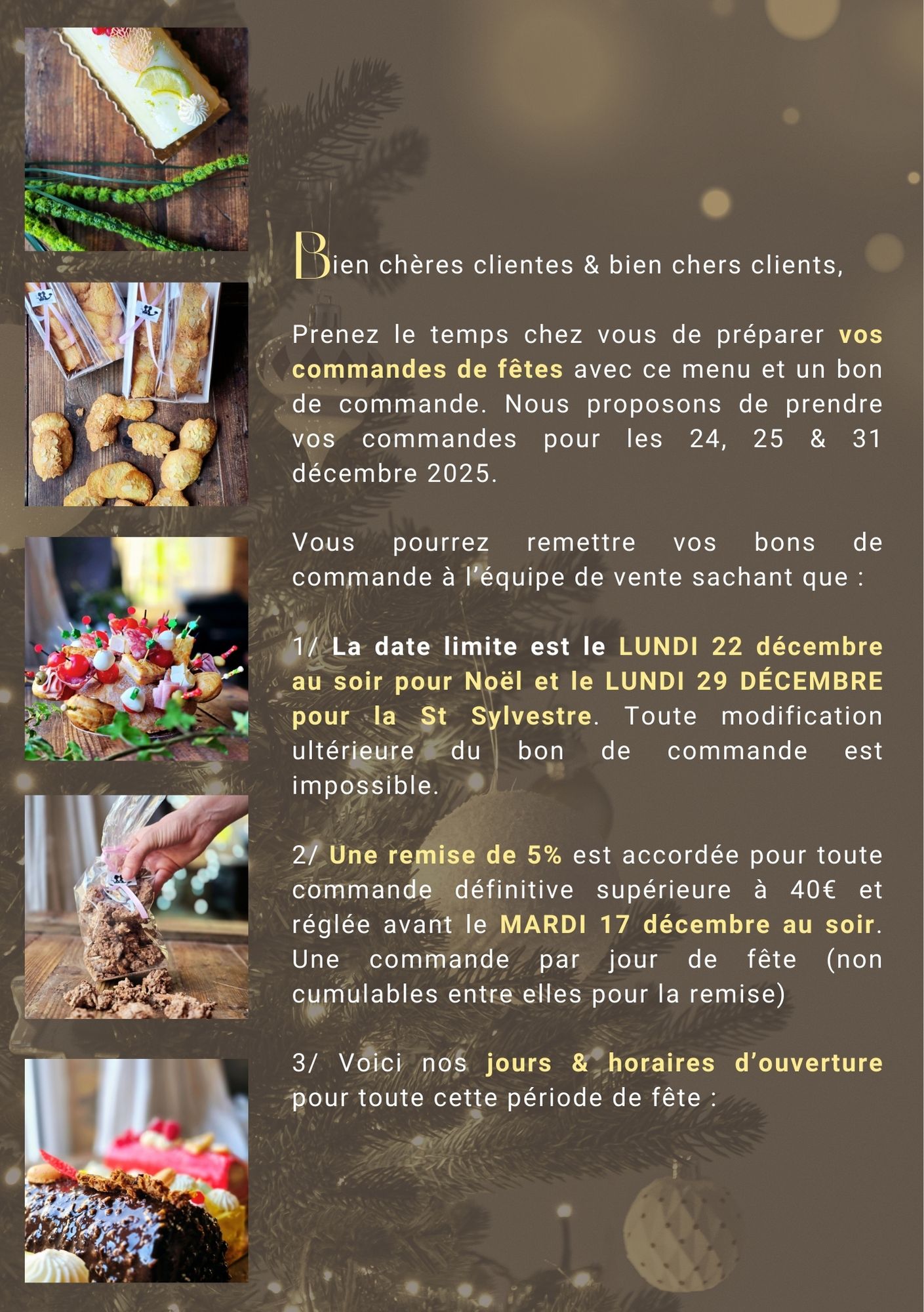 Bien chères clientes & bien chers clients,

Prenez le temps chez vous de préparer vos commandes de fêtes avec ce menu et un bon de commande. Nous proposons de prendre vos commandes pour les 24, 25 & 31 décembre 2025.

Vous pourrez remettre vos bons de commande à l'équipe de vente sachant que :

1/ La date limite est le LUNDI 22 décembre au soir pour Noël et le LUNDI 29 DÉCEMBRE pour la St Sylvestre. Toute modification ultérieure du bon de commande est impossible.

2/ Une remise de 5% est accordée pour toute commande définitive supérieure à 40€ et réglée avant le MARDI 17 décembre au soir. Une commande par jour de fête (non cumulables entre elles pour la remise)

3/ Voici nos jours & horaires d'ouverture pour toute cette période de fête :